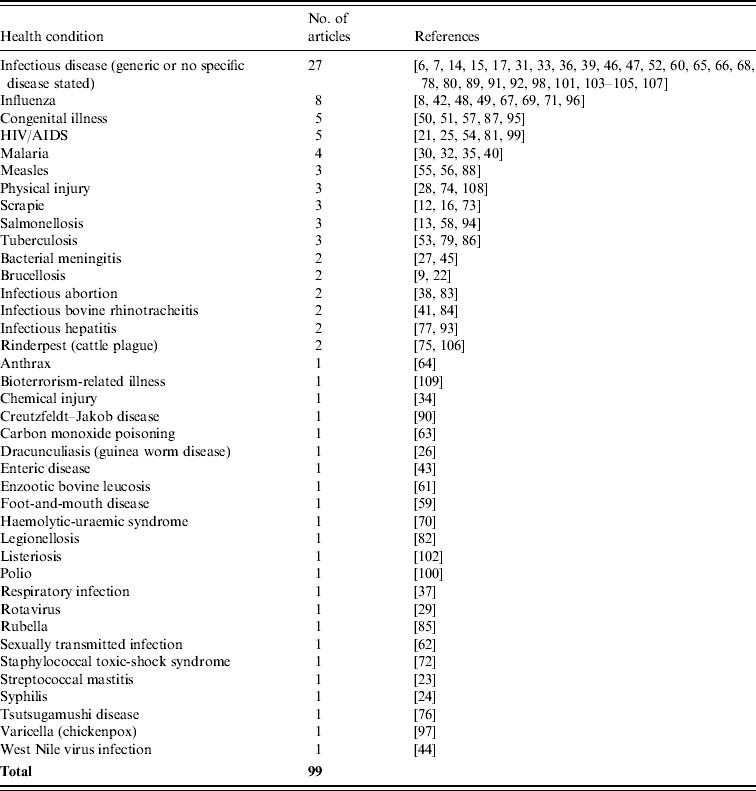 | Health condition | No. of articles | References |
|---|---|---|
| Infectious disease (generic or no specific disease stated) | 27 | [6, 7, 14, 15, 17, 31, 33, 36, 39, 46, 47, 52, 60, 65, 66, 68, 78, 80, 89, 91, 92, 98, 101, 103–105, 107] |
| Influenza | 8 | [8, 42, 48, 49, 67, 69, 71, 96] |
| Congenital illness | 5 | [50, 51, 57, 87, 95] |
| HIV/AIDS | 5 | [21, 25, 54, 81, 99] |
| Malaria | 4 | [30, 32, 35, 40] |
| Measles | 3 | [55, 56, 88] |
| Physical injury | 3 | [28, 74, 108] |
| Scrapie | 3 | [12, 16, 73] |
| Salmonellosis | 3 | [13, 58, 94] |
| Tuberculosis | 3 | [53, 79, 86] |
| Bacterial meningitis | 2 | [27, 45] |
| Brucellosis | 2 | [9, 22] |
| Infectious abortion | 2 | [38, 83] |
| Infectious bovine rhinotracheitis | 2 | [41, 84] |
| Infectious hepatitis | 2 | [77, 93] |
| Rinderpest (cattle plague) | 2 | [75, 106] |
| Anthrax | 1 | [64] |
| Bioterrorism-related illness | 1 | [109] |
| Chemical injury | 1 | [34] |
| Creutzfeldt–Jakob disease | 1 | [90] |
| Carbon monoxide poisoning | 1 | [63] |
| Dracunculiasis (guinea worm disease) | 1 | [26] |
| Enteric disease | 1 | [43] |
| Enzootic bovine leucosis | 1 | [61] |
| Foot-and-mouth disease | 1 | [59] |
| Haemolytic-uraemic syndrome | 1 | [70] |
| Legionellosis | 1 | [82] |
| Listeriosis | 1 | [102] |
| Polio | 1 | [100] |
| Respiratory infection | 1 | [37] |
| Rotavirus | 1 | [29] |
| Rubella | 1 | [85] |
| Sexually transmitted infection | 1 | [62] |
| Staphylococcal toxic-shock syndrome | 1 | [72] |
| Streptococcal mastitis | 1 | [23] |
| Syphilis | 1 | [24] |
| Tsutsugamushi disease | 1 | [76] |
| Varicella (chickenpox) | 1 | [97] |
| West Nile virus infection | 1 | [44] |
| **Total** | **99** | |